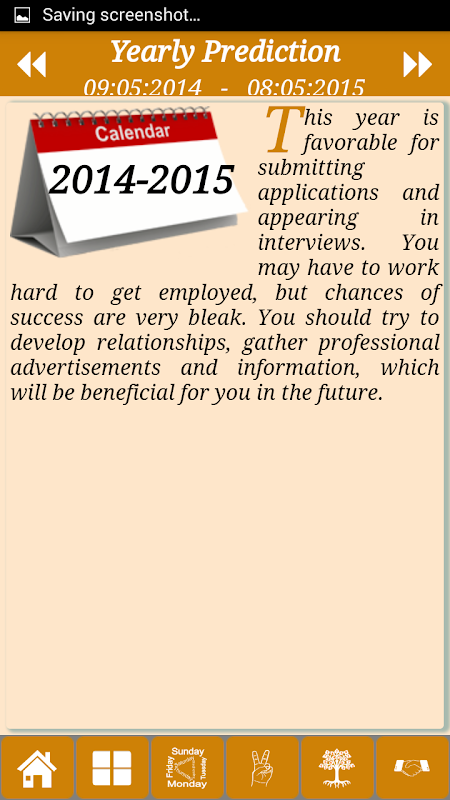 Saving screenshot...

Yearly Prediction

09:05:2014 - 08:05:2015

Calendar

2014-2015

This year is favorable for submitting applications and appearing in interviews. You may have to work hard to get employed, but chances of success are very bleak. You should try to develop relationships, gather professional advertisements and information, which will be beneficial for you in the future.

Sunday Friday Tuesday Monday